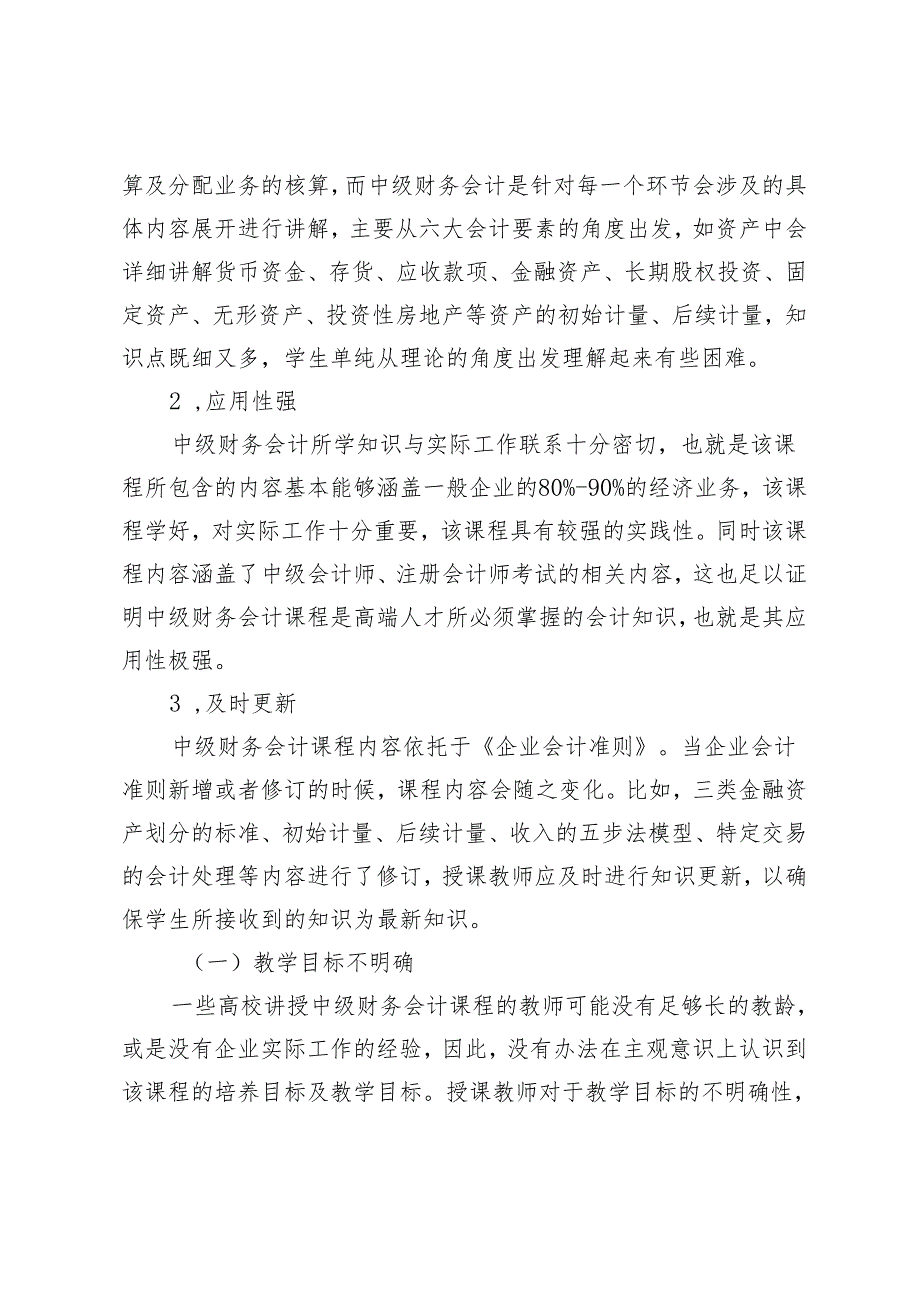 算及分配业务的核算，而中级财务会计是针对每一个环节会涉及的具体内容展开进行讲解，主要从六大会计要素的角度出发，如资产中会详细讲解货币资金、存货、应收款项、金融资产、长期股权投资、固定资产、无形资产、投资性房地产等资产的初始计量、后续计量，知识点既细又多，学生单纯从理论的角度出发理解起来有些困难。

2，应用性强

中级财务会计所学知识与实际工作联系十分密切，也就是该课程所包含的内容基本能够涵盖一般企业的80%-90%的经济业务，该课程学好，对实际工作十分重要，该课程具有较强的实践性。同时该课程内容涵盖了中级会计师、注册会计师考试的相关内容，这也足以证明中级财务会计课程是高端人才所必须掌握的会计知识，也就是其应用性极强。

3，及时更新

中级财务会计课程内容依托于《企业会计准则》。当企业会计准则新增或者修订的时候，课程内容会随之变化。比如，三类金融资产划分的标准、初始计量、后续计量、收入的五步法模型、特定交易的会计处理等内容进行了修订，授课教师应及时进行知识更新，以确保学生所接收到的知识为最新知识。

（一）教学目标不明确

一些高校讲授中级财务会计课程的教师可能没有足够长的教龄，或是没有企业实际工作的经验，因此，没有办法在主观意识上认识到该课程的培养目标及教学目标。授课教师对于教学目标的不明确性，